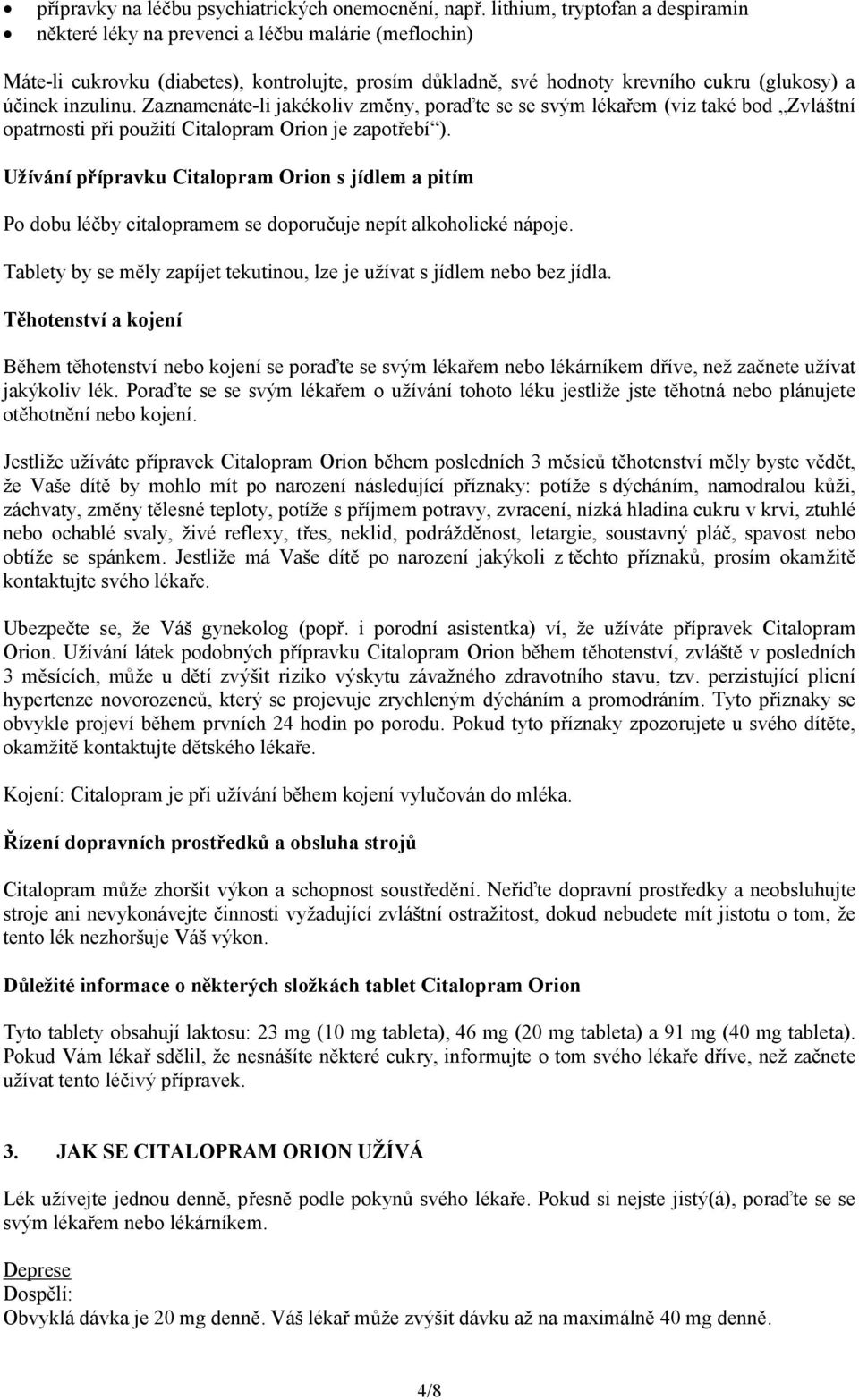 • přípravky na léčbu psychiatrických onemocnění, např. lithium, tryptofan a despiramin
• některé léky na prevenci a léčbu malárie (meflochin)

Máte-li cukrovku (diabetes), kontrolujte, prosím důkladně, své hodnoty krevního cukru (glukosy) a účinek inzulinu. Zaznamenáte-li jakékoliv změny, poraďte se se svým lékařem (viz také bod „Zvláštní opatrnosti při použití Citalopram Orion je zapotřebí“).

Užívání přípravku Citalopram Orion s jídlem a pitím

Po dobu léčby citalopramem se doporučuje nepít alkoholické nápoje.

Tablety by se měly zapíjet tekutinou, lze je užívat s jídlem nebo bez jídla.

Těhotenství a kojení

Během těhotenství nebo kojení se poraďte se svým lékařem nebo lékárníkem dříve, než začnete užívat jakýkoliv lék. Poraďte se se svým lékařem o užívání tohoto léku jestliže jste těhotná nebo plánujete otěhotnění nebo kojení.

Jestliže užíváte přípravek Citalopram Orion během posledních 3 měsíců těhotenství měly byste vědět, že Vaše dítě by mohlo mít po narození následující příznaky: potíže s dýcháním, namodralou kůži, záchvaty, změny tělesné teploty, potíže s příjmem potravy, zvracení, nízká hladina cukru v krvi, ztuhlé nebo ochablé svaly, živé reflexy, třes, neklid, podrážděnost, letargie, soustavný pláč, spavost nebo obtíže se spánkem. Jestliže má Vaše dítě po narození jakýkoli z těchto příznaků, prosím okamžitě kontaktujte svého lékaře.

Ubezpečte se, že Váš gynekolog (popř. i porodní asistentka) ví, že užíváte přípravek Citalopram Orion. Užívání látek podobných přípravku Citalopram Orion během těhotenství, zvláště v posledních 3 měsících, může u dětí zvýšit riziko výskytu závažného zdravotního stavu, tzv. perzistující plicní hypertenze novorozenců, který se projevuje zrychleným dýcháním a promodráním. Tyto příznaky se obvykle projeví během prvních 24 hodin po porodu. Pokud tyto příznaky zpozorujete u svého dítěte, okamžitě kontaktujte dětského lékaře.

Kojení: Citalopram je při užívání během kojení vylučován do mléka.

Řízení dopravních prostředků a obsluha strojů

Citalopram může zhoršit výkon a schopnost soustředění. Neřiďte dopravní prostředky a neobsluhujte stroje ani nevykonávejte činnosti vyžadující zvláštní ostražitost, dokud nebudete mít jistotu o tom, že tento lék nezhoršuje Váš výkon.

Důležité informace o některých složkách tablet Citalopram Orion

Tyto tablety obsahují laktosu: 23 mg (10 mg tableta), 46 mg (20 mg tableta) a 91 mg (40 mg tableta). Pokud Vám lékař sdělil, že nesnášíte některé cukry, informujte o tom svého lékaře dříve, než začnete užívat tento léčivý přípravek.

3. JAK SE CITALOPRAM ORION UŽÍVÁ

Lék užívejte jednou denně, přesně podle pokynů svého lékaře. Pokud si nejste jistý(á), poraďte se se svým lékařem nebo lékárníkem.

Deprese
Dospělí:
Obvyklá dávka je 20 mg denně. Váš lékař může zvýšit dávku až na maximálně 40 mg denně.

4/8